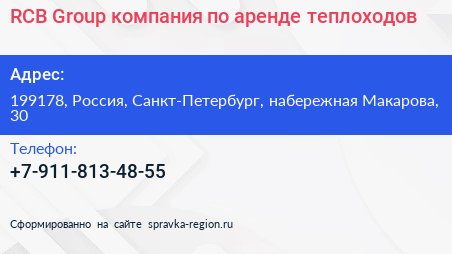 RCB Group компания по аренде теплоходов

Адрес:

199178, Россия, Санкт-Петербург, набережная Макарова, 30

Телефон:

+7-911-813-48-55

Сформированно на сайте spravka-region.ru